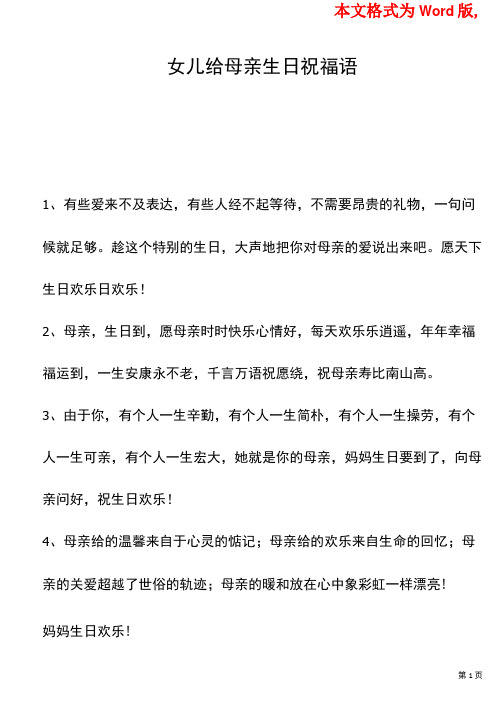 本文格式为 Word 版,

女儿给母亲生日祝福语

1、有些爱来不及表达，有些人经不起等待，不需要昂贵的礼物，一句问候就足够。趁这个特别的生日，大声地把你对母亲的爱说出来吧。愿天下生日欢乐日欢乐！

2、母亲，生日到，愿母亲时时快乐心情好，每天欢乐乐逍遥，年年幸福福运到，一生安康永不老，千言万语祝愿绕，祝母亲寿比南山高。

3、由于你，有个人一生辛勤，有个人一生简朴，有个人一生操劳，有个人一生可亲，有个人一生宏大，她就是你的母亲，妈妈生日要到了，向母亲问好，祝生日欢乐！

4、母亲给的温馨来自于心灵的惦记；母亲给的欢乐来自生命的回忆；母亲的关爱超越了世俗的轨迹；母亲的暖和放在心中象彩虹一样漂亮！

妈妈生日欢乐！

第 1 页